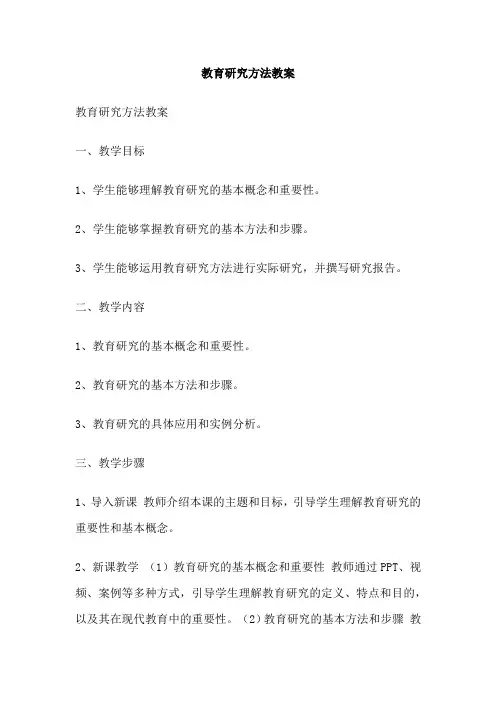 教育研究方法教案

教育研究方法教案

一、教学目标

1、学生能够理解教育研究的基本概念和重要性。

2、学生能够掌握教育研究的基本方法和步骤。

3、学生能够运用教育研究方法进行实际研究，并撰写研究报告。

二、教学内容

1、教育研究的基本概念和重要性。

2、教育研究的基本方法和步骤。

3、教育研究的具体应用和实例分析。

三、教学步骤

1、导入新课 教师介绍本课的主题和目标，引导学生理解教育研究的重要性和基本概念。

2、新课教学 （1）教育研究的基本概念和重要性 教师通过PPT、视频、案例等多种方式，引导学生理解教育研究的定义、特点和目的，以及其在现代教育中的重要性。（2）教育研究的基本方法和步骤 教